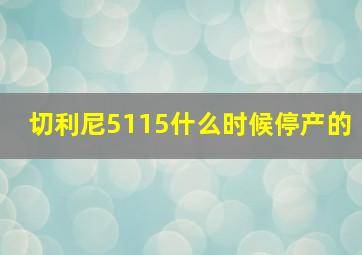 切利尼5115什么时候停产的